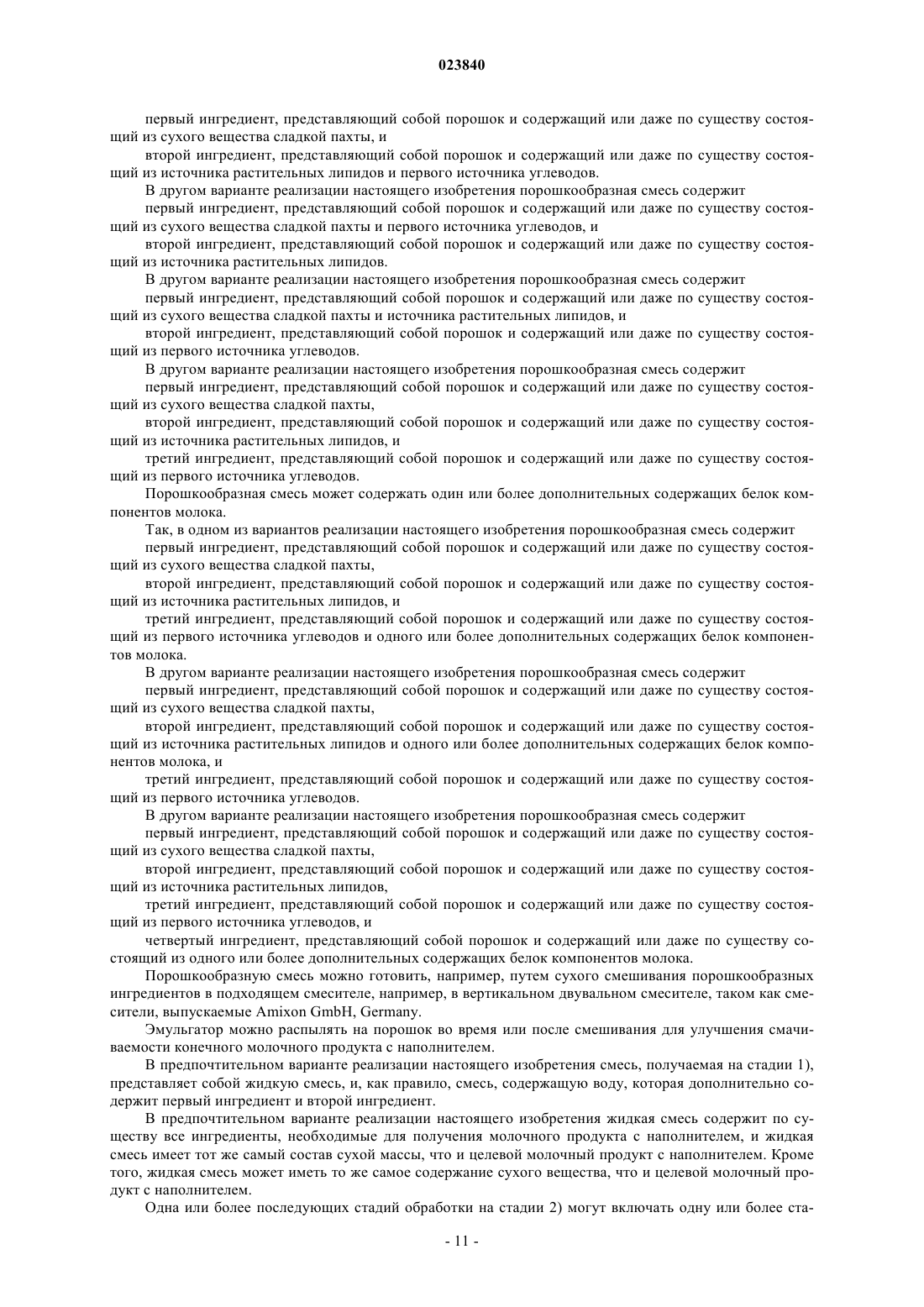 023840

первый ингредиент, представляющий собой порошок и содержащий или даже по существу состоящий из сухого вещества сладкой пахты, и

второй ингредиент, представляющий собой порошок и содержащий или даже по существу состоящий из источника растительных липидов и первого источника углеводов.

В другом варианте реализации настоящего изобретения порошкообразная смесь содержит

первый ингредиент, представляющий собой порошок и содержащий или даже по существу состоящий из сухого вещества сладкой пахты и первого источника углеводов, и

второй ингредиент, представляющий собой порошок и содержащий или даже по существу состоящий из источника растительных липидов.

В другом варианте реализации настоящего изобретения порошкообразная смесь содержит

первый ингредиент, представляющий собой порошок и содержащий или даже по существу состоящий из сухого вещества сладкой пахты и источника растительных липидов, и

второй ингредиент, представляющий собой порошок и содержащий или даже по существу состоящий из первого источника углеводов.

В другом варианте реализации настоящего изобретения порошкообразная смесь содержит

первый ингредиент, представляющий собой порошок и содержащий или даже по существу состоящий из сухого вещества сладкой пахты,

второй ингредиент, представляющий собой порошок и содержащий или даже по существу состоящий из источника растительных липидов, и

третий ингредиент, представляющий собой порошок и содержащий или даже по существу состоящий из первого источника углеводов.

Порошкообразная смесь может содержать один или более дополнительных содержащих белок компонентов молока.

Так, в одном из вариантов реализации настоящего изобретения порошкообразная смесь содержит

первый ингредиент, представляющий собой порошок и содержащий или даже по существу состоящий из сухого вещества сладкой пахты,

второй ингредиент, представляющий собой порошок и содержащий или даже по существу состоящий из источника растительных липидов, и

третий ингредиент, представляющий собой порошок и содержащий или даже по существу состоящий из первого источника углеводов и одного или более дополнительных содержащих белок компонентов молока.

В другом варианте реализации настоящего изобретения порошкообразная смесь содержит

первый ингредиент, представляющий собой порошок и содержащий или даже по существу состоящий из сухого вещества сладкой пахты,

второй ингредиент, представляющий собой порошок и содержащий или даже по существу состоящий из источника растительных липидов и одного или более дополнительных содержащих белок компонентов молока, и

третий ингредиент, представляющий собой порошок и содержащий или даже по существу состоящий из первого источника углеводов.

В другом варианте реализации настоящего изобретения порошкообразная смесь содержит

первый ингредиент, представляющий собой порошок и содержащий или даже по существу состоящий из сухого вещества сладкой пахты,

второй ингредиент, представляющий собой порошок и содержащий или даже по существу состоящий из источника растительных липидов,

третий ингредиент, представляющий собой порошок и содержащий или даже по существу состоящий из первого источника углеводов, и

четвертый ингредиент, представляющий собой порошок и содержащий или даже по существу состоящий из одного или более дополнительных содержащих белок компонентов молока.

Порошкообразную смесь можно готовить, например, путем сухого смешивания порошкообразных ингредиентов в подходящем смесителе, например, в вертикальном двувальном смесителе, таком как смесители, выпускаемые Amixon GmbH, Germany.

Эмульгатор можно распылять на порошок во время или после смешивания для улучшения смачиваемости конечного молочного продукта с наполнителем.

В предпочтительном варианте реализации настоящего изобретения смесь, получаемая на стадии 1), представляет собой жидкую смесь, и, как правило, смесь, содержащую воду, которая дополнительно содержит первый ингредиент и второй ингредиент.

В предпочтительном варианте реализации настоящего изобретения жидкая смесь содержит по существу все ингредиенты, необходимые для получения молочного продукта с наполнителем, и жидкая смесь имеет тот же самый состав сухой массы, что и целевой молочный продукт с наполнителем. Кроме того, жидкая смесь может иметь то же самое содержание сухого вещества, что и целевой молочный продукт с наполнителем.

Одна или более последующих стадий обработки на стадии 2) могут включать одну или более ста-

- 11 -